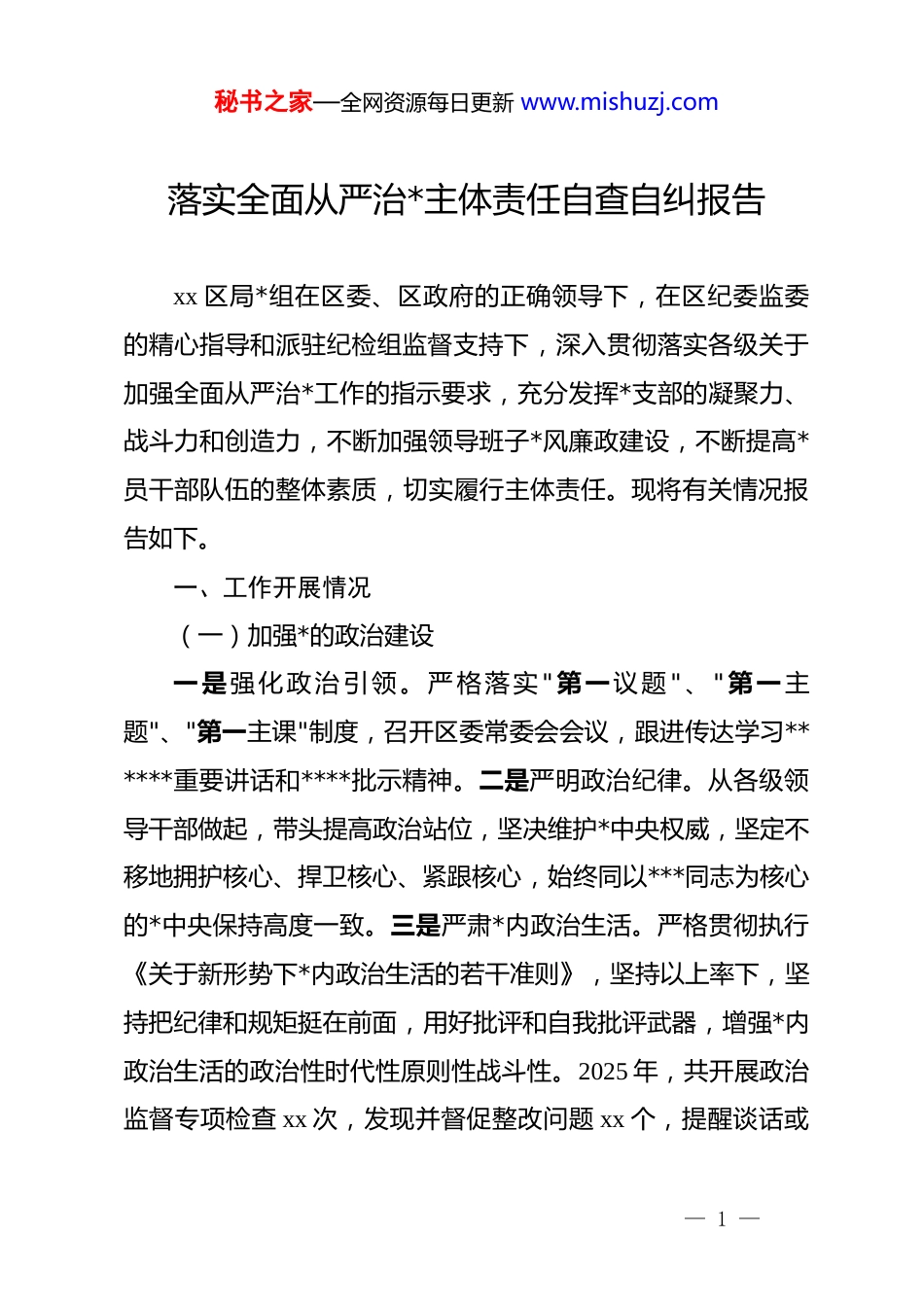 秘书之家—全网资源每日更新 www.mishuzj.com

落实全面从严治*主体责任自查自纠报告

xx 区局*组在区委、区政府的正确领导下，在区纪委监委的精心指导和派驻纪检组监督支持下，深入贯彻落实各级关于加强全面从严治*工作的指示要求，充分发挥*支部的凝聚力、战斗力和创造力，不断加强领导班子*风廉政建设，不断提高*员干部队伍的整体素质，切实履行主体责任。现将有关情况报告如下。

一、工作开展情况

（一）加强*的政治建设

一是强化政治引领。严格落实"第一议题"、"第一主题"、"第一主课"制度，召开区委常委会会议，跟进传达学习******重要讲话和****批示精神。二是严明政治纪律。从各级领导干部做起，带头提高政治站位，坚决维护*中央权威，坚定不移地拥护核心、捍卫核心、紧跟核心，始终同以***同志为核心的*中央保持高度一致。三是严肃*内政治生活。严格贯彻执行《关于新形势下*内政治生活的若干准则》，坚持以上率下，坚持把纪律和规矩挺在前面，用好批评和自我批评武器，增强*内政治生活的政治性时代性原则性战斗性。2025 年，共开展政治监督专项检查 xx 次，发现并督促整改问题 xx 个，提醒谈话或

— 1 —